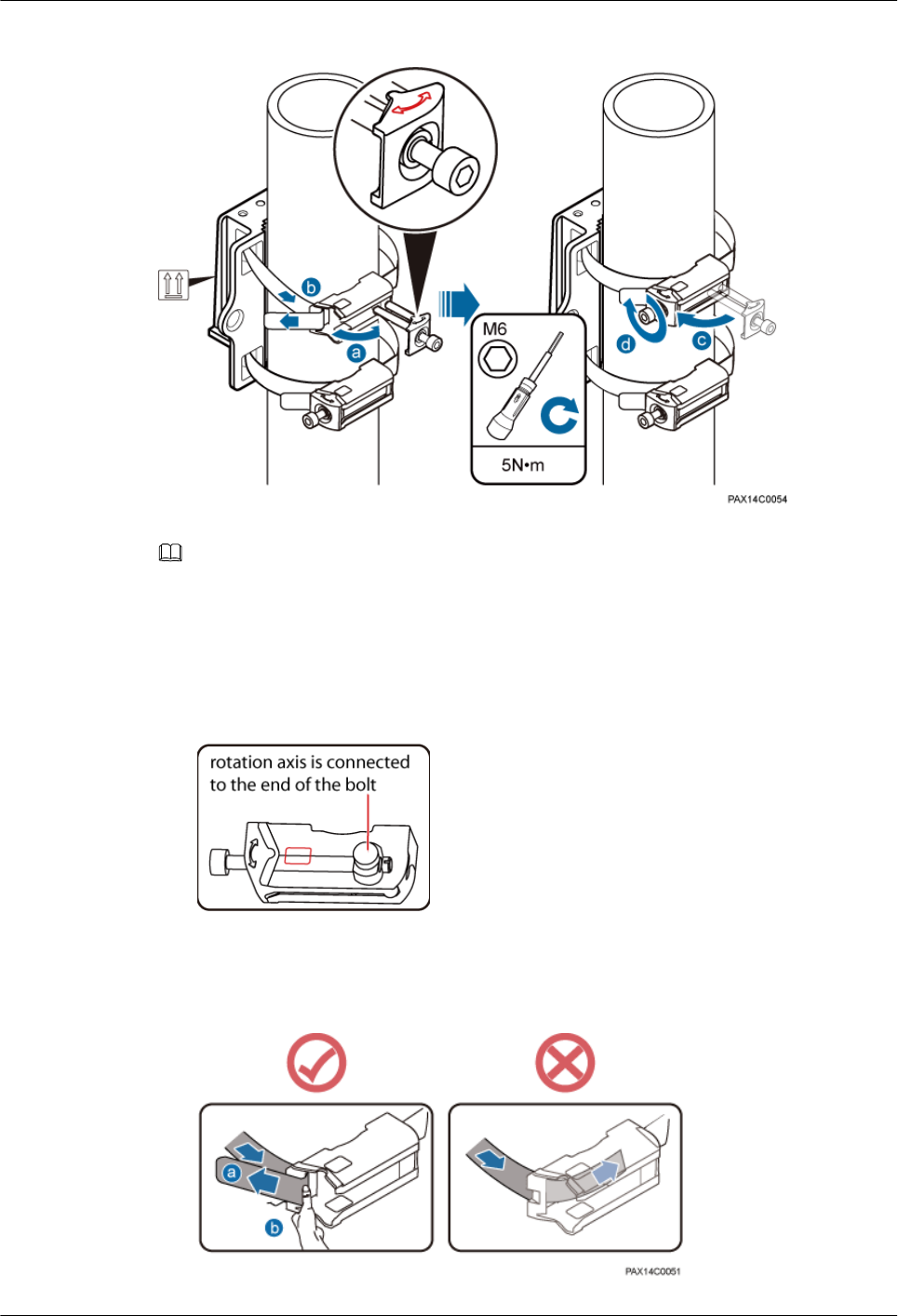 b

a

M6

5N•m

d

c

PAX14C0054

rotation axis is connected to the end of the bolt

a

b

PAX14C0051